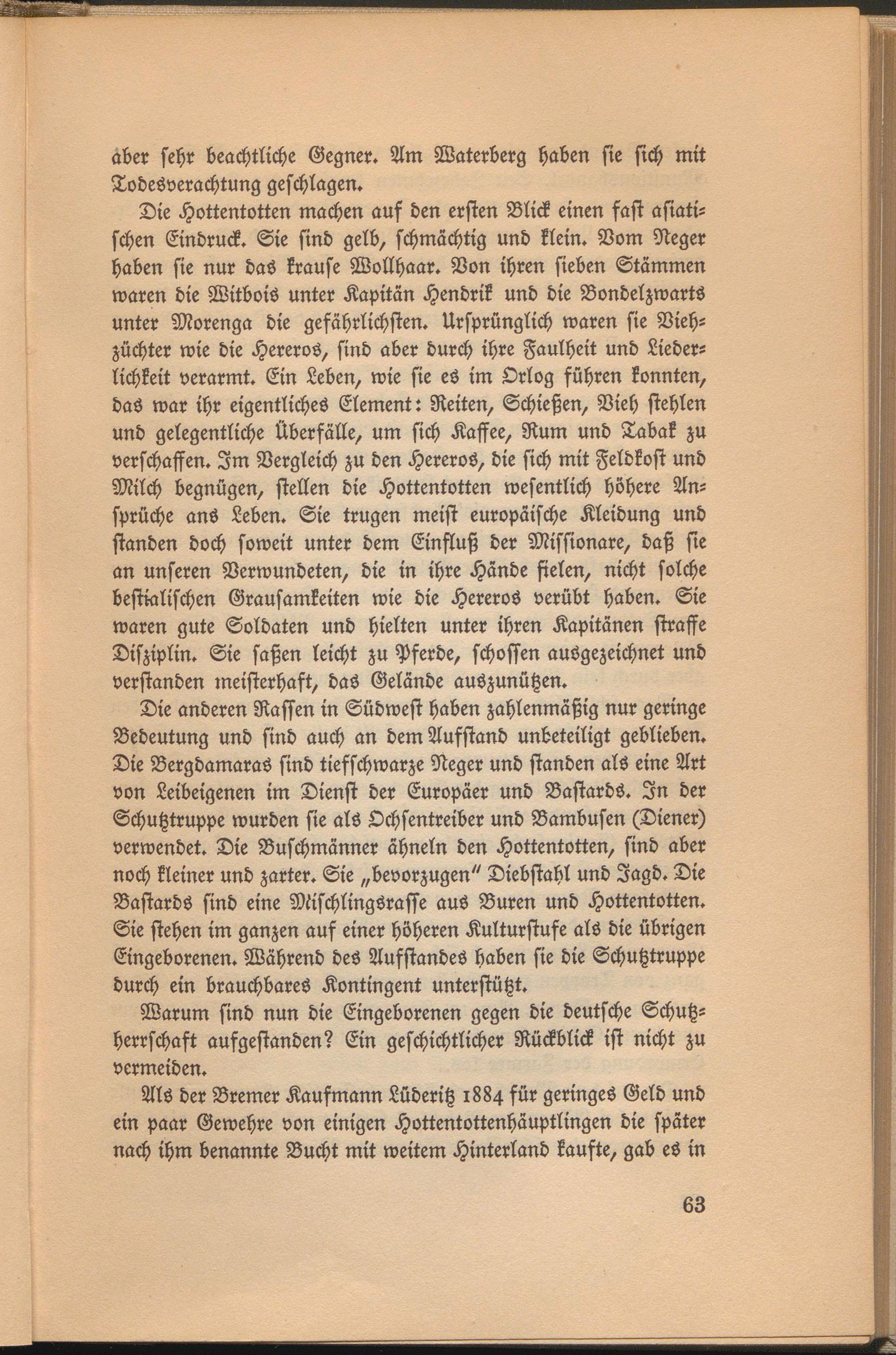 aber sehr beachtliche Gegner. Am Waterberg haben sie sich mit Todesverachtung geschlagen.

Die Hottentotten machen auf den ersten Blick einen fast asiatischen Eindruck. Sie sind gelb, schmächtig und klein. Vom Neger haben sie nur das krause Wollhaar. Von ihren sieben Stämmen waren die Witbois unter Kapitän Hendrik und die Bondelzwarts unter Morenga die gefährlichsten. Ursprünglich waren sie Viehzüchter wie die Hereros, sind aber durch ihre Faulheit und Liederlichkeit verarmt. Ein Leben, wie sie es im Orlog führen konnten, das war ihr eigentliches Element: Reiten, Schießen, Vieh stehlen und gelegentliche Überfälle, um sich Kaffee, Rum und Tabak zu verschaffen. Im Vergleich zu den Hereros, die sich mit Feldkost und Milch begnügen, stellen die Hottentotten wesentlich höhere Ansprüche ans Leben. Sie trugen meist europäische Kleidung und standen doch soweit unter dem Einfluß der Missionare, daß sie an unseren Verwundeten, die in ihre Hände fielen, nicht solche bestialischen Grausamkeiten wie die Hereros verübt haben. Sie waren gute Soldaten und hielten unter ihren Kapitänen straffe Disziplin. Sie saßen leicht zu Pferde, schossen ausgezeichnet und verstanden meisterhaft, das Gelände auszunützen.

Die anderen Rassen in Südwest haben zahlenmäßig nur geringe Bedeutung und sind auch an dem Aufstand unbeteiligt geblieben. Die Bergdamaras sind tiefschwarze Neger und standen als eine Art von Leibeigenen im Dienst der Europäer und Bastards. In der Schutztruppe wurden sie als Ochsentreiber und Bambusen (Diener) verwendet. Die Buschmänner ähneln den Hottentotten, sind aber noch kleiner und zarter. Sie „bevorzugen" Diebstahl und Jagd. Die Bastards sind eine Mischlingsrasse aus Buren und Hottentotten. Sie stehen im ganzen auf einer höheren Kulturstufe als die übrigen Eingeborenen. Während des Aufstandes haben sie die Schutztruppe durch ein brauchbares Kontingent unterstützt.

Warum sind nun die Eingeborenen gegen die deutsche Schutzherrschaft aufgestanden? Ein geschichtlicher Rückblick ist nicht zu vermeiden.

Als der Bremer Kaufmann Lüderitz 1884 für geringes Geld und ein paar Gewehre von einigen Hottentottenhäuptlingen die später nach ihm benannte Bucht mit weitem Hinterland kaufte, gab es in

63